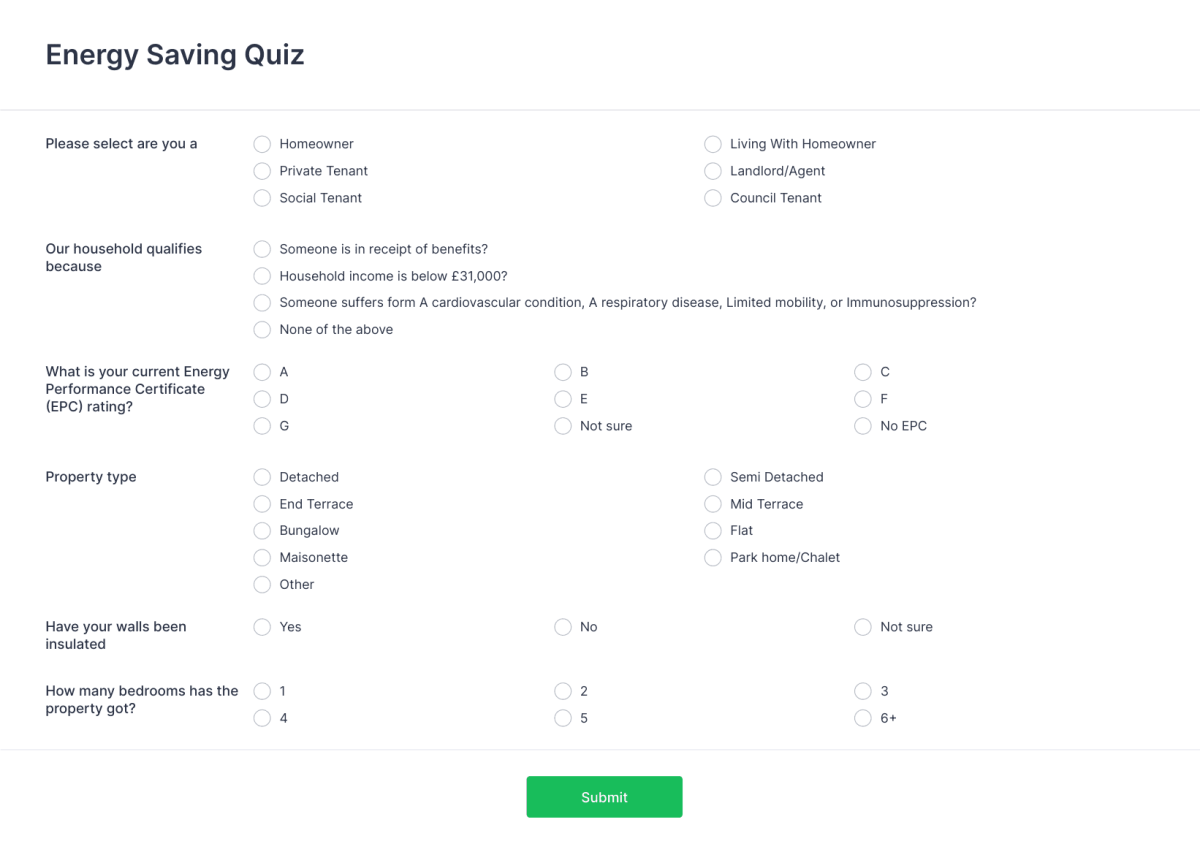 Energy Saving Quiz

Please select are you a

Homeowner
Living With Homeowner
Private Tenant
Landlord/Agent
Social Tenant
Council Tenant

Our household qualifies because

Someone is in receipt of benefits?
Household income is below £31,000?
Someone suffers form A cardiovascular condition, A respiratory disease, Limited mobility, or Immunosuppression?
None of the above

What is your current Energy Performance Certificate (EPC) rating?

A
B
C
D
E
F
G
Not sure
No EPC

Property type

Detached
Semi Detached
End Terrace
Mid Terrace
Bungalow
Flat
Maisonette
Park home/Chalet
Other

Have your walls been insulated

Yes
No
Not sure

How many bedrooms has the property got?

1
2
3
4
5
6+

Submit